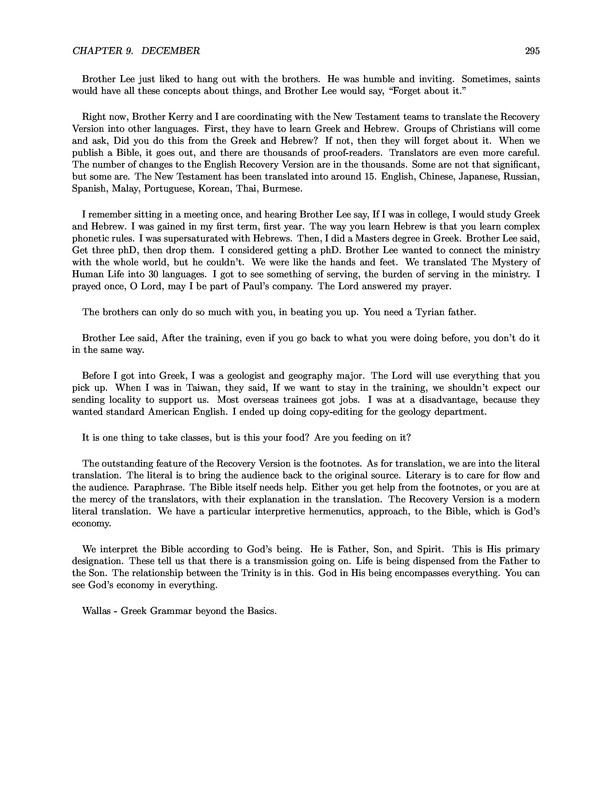 CHAPTER 9. DECEMBER 295

Brother Lee just liked to hang out with the brothers. He was humble and inviting. Sometimes, saints would have all these concepts about things, and Brother Lee would say, "Forget about it."

Right now, Brother Kerry and I are coordinating with the New Testament teams to translate the Recovery Version into other languages. First, they have to learn Greek and Hebrew. Groups of Christians will come and ask, Did you do this from the Greek and Hebrew? If not, then they will forget about it. When we publish a Bible, it goes out, and there are thousands of proof-readers. Translators are even more careful. The number of changes to the English Recovery Version are in the thousands. Some are not that significant, but some are. The New Testament has been translated into around 15. English, Chinese, Japanese, Russian, Spanish, Malay, Portuguese, Korean, Thai, Burmese.

I remember sitting in a meeting once, and hearing Brother Lee say, If I was in college, I would study Greek and Hebrew. I was gained in my first term, first year. The way you learn Hebrew is that you learn complex phonetic rules. I was supersaturated with Hebrews. Then, I did a Masters degree in Greek. Brother Lee said, Get three phD, then drop them. I considered getting a phD. Brother Lee wanted to connect the ministry with the whole world, but he couldn't. We were like the hands and feet. We translated The Mystery of Human Life into 30 languages. I got to see something of serving, the burden of serving in the ministry. I prayed once, O Lord, may I be part of Paul's company. The Lord answered my prayer.

The brothers can only do so much with you, in beating you up. You need a Tyrian father.

Brother Lee said, After the training, even if you go back to what you were doing before, you don't do it in the same way.

Before I got into Greek, I was a geologist and geography major. The Lord will use everything that you pick up. When I was in Taiwan, they said, If we want to stay in the training, we shouldn't expect our sending locality to support us. Most overseas trainees got jobs. I was at a disadvantage, because they wanted standard American English. I ended up doing copy-editing for the geology department.

It is one thing to take classes, but is this your food? Are you feeding on it?

The outstanding feature of the Recovery Version is the footnotes. As for translation, we are into the literal translation. The literal is to bring the audience back to the original source. Literary is to care for flow and the audience. Paraphrase. The Bible itself needs help. Either you get help from the footnotes, or you are at the mercy of the translators, with their explanation in the translation. The Recovery Version is a modern literal translation. We have a particular interpretive hermenutics, approach, to the Bible, which is God's economy.

We interpret the Bible according to God's being. He is Father, Son, and Spirit. This is His primary designation. These tell us that there is a transmission going on. Life is being dispensed from the Father to the Son. The relationship between the Trinity is in this. God in His being encompasses everything. You can see God's economy in everything.

Wallas - Greek Grammar beyond the Basics.